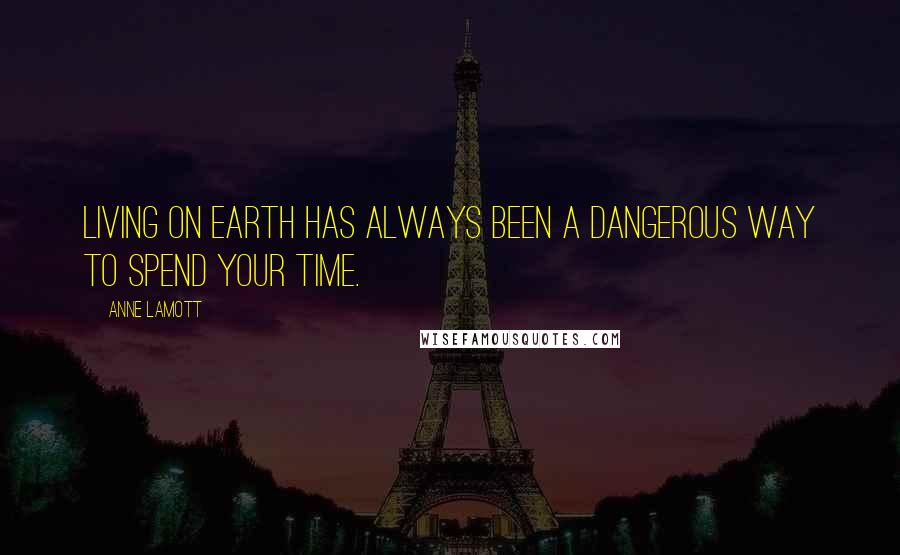 LIVING ON EARTH HAS ALWAYS BEEN A DANGEROUS WAY TO SPEND YOUR TIME.

ANNE LAMOTT

WISEFAMOUSQUOTES.COM